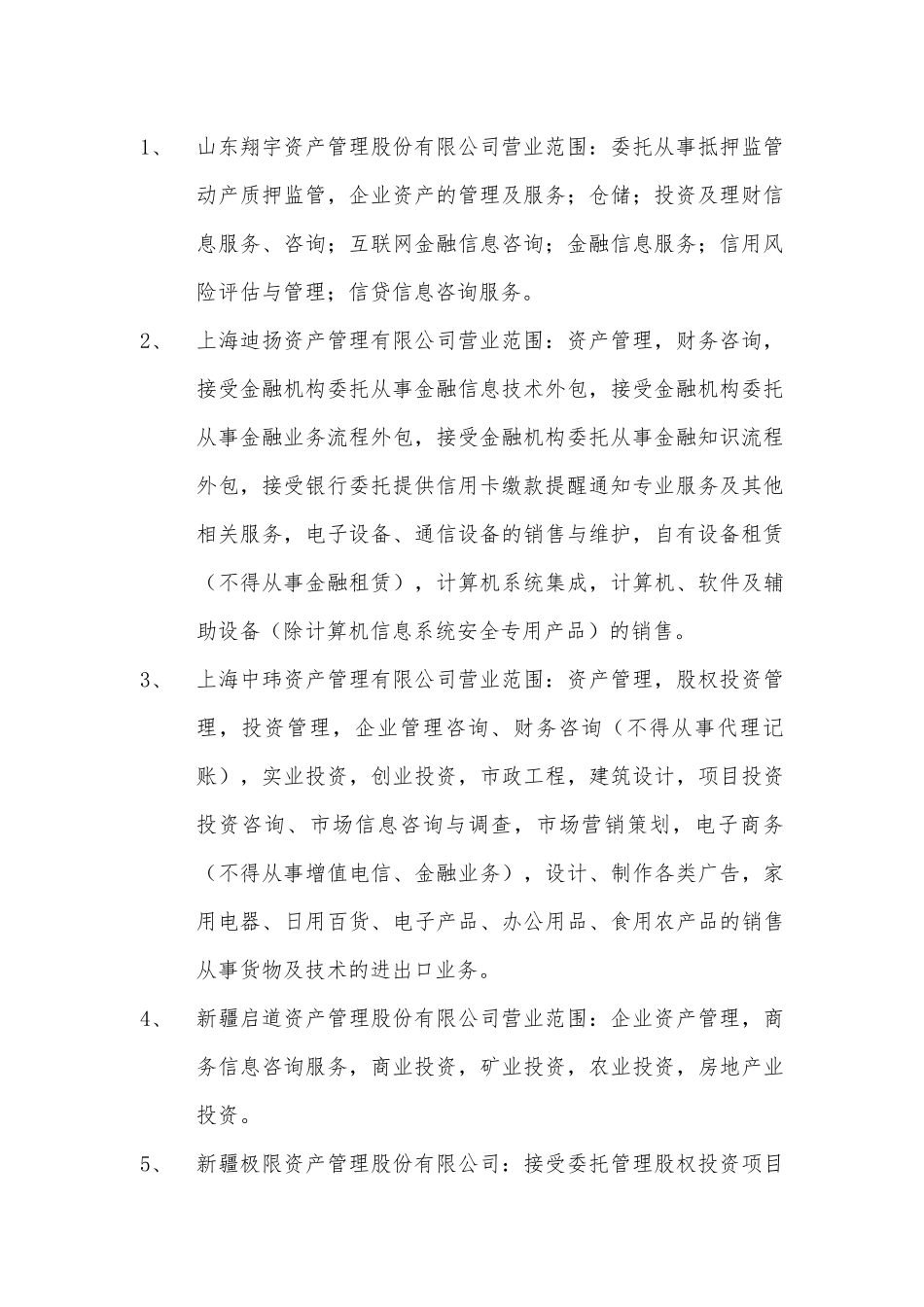 1、 山东翔宇资产管理股份有限公司营业范围：委托从事抵押监管动产质押监管，企业资产的管理及服务；仓储；投资及理财信息服务、咨询；互联网金融信息咨询；金融信息服务；信用风险评估与管理；信贷信息咨询服务。

2、 上海迪扬资产管理有限公司营业范围：资产管理，财务咨询，接受金融机构委托从事金融信息技术外包，接受金融机构委托从事金融业务流程外包，接受金融机构委托从事金融知识流程外包，接受银行委托提供信用卡缴款提醒通知专业服务及其他相关服务，电子设备、通信设备的销售与维护，自有设备租赁（不得从事金融租赁），计算机系统集成，计算机、软件及辅助设备（除计算机信息系统安全专用产品）的销售。

3、 上海中玮资产管理有限公司营业范围：资产管理，股权投资管理，投资管理，企业管理咨询、财务咨询（不得从事代理记账），实业投资，创业投资，市政工程，建筑设计，项目投资投资咨询、市场信息咨询与调查，市场营销策划，电子商务（不得从事增值电信、金融业务），设计、制作各类广告，家用电器、日用百货、电子产品、办公用品、食用农产品的销售从事货物及技术的进出口业务。

4、 新疆启道资产管理股份有限公司营业范围：企业资产管理，商务信息咨询服务，商业投资，矿业投资，农业投资，房地产业投资。

5、 新疆极限资产管理股份有限公司：接受委托管理股权投资项目